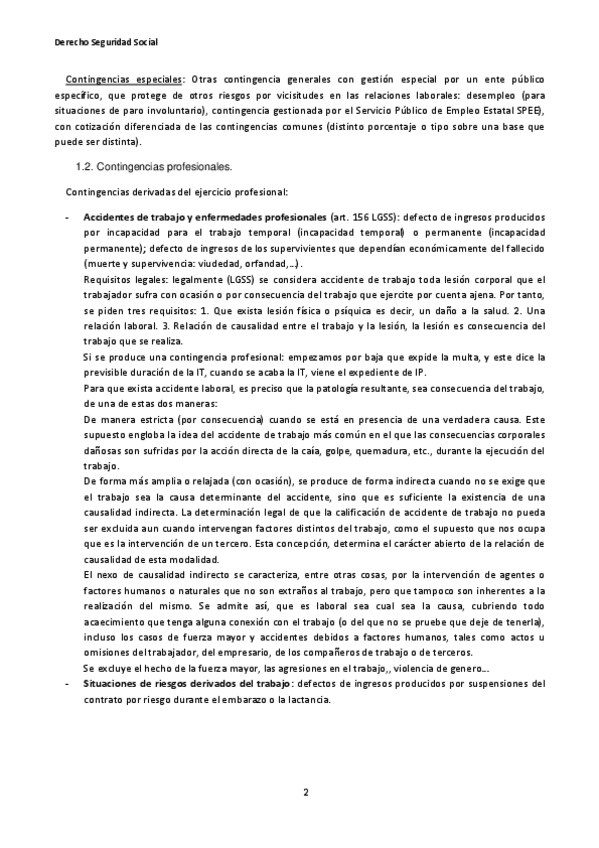 Derecho Seguridad Social

Contingencias especiales: Otras contingencia generales con gestión especial por un ente público específico, que protege de otros riesgos por vicisitudes en las relaciones laborales: desempleo (para situaciones de paro involuntario), contingencia gestionada por el Servicio Público de Empleo Estatal SPEE), con cotización diferenciada de las contingencias comunes (distinto porcentaje o tipo sobre una base que puede ser distinta).

1.2. Contingencias profesionales.

Contingencias derivadas del ejercicio profesional:

- Accidentes de trabajo y enfermedades profesionales (art. 156 LGSS): defecto de ingresos producidos por incapacidad para el trabajo temporal (incapacidad temporal) o permanente (incapacidad permanente); defecto de ingresos de los supervivientes que dependían económicamente del fallecido (muerte y supervivencia: viudedad, orfandad,…).

Requisitos legales: legalmente (LGSS) se considera accidente de trabajo toda lesión corporal que el trabajador sufra con ocasión o por consecuencia del trabajo que ejercite por cuenta ajena. Por tanto, se piden tres requisitos: 1. Que exista lesión física o psíquica es decir, un daño a la salud. 2. Una relación laboral. 3. Relación de causalidad entre el trabajo y la lesión, la lesión es consecuencia del trabajo que se realiza.

Si se produce una contingencia profesional: empezamos por baja que expide la multa, y este dice la previsible duración de la IT, cuando se acaba la IT, viene el expediente de IP.

Para que exista accidente laboral, es preciso que la patología resultante, sea consecuencia del trabajo, de una de estas dos maneras:

De manera estricta (por consecuencia) cuando se está en presencia de una verdadera causa. Este supuesto engloba la idea del accidente de trabajo más común en el que las consecuencias corporales dañosas son sufridas por la acción directa de la caía, golpe, quemadura, etc., durante la ejecución del trabajo.

De forma más amplia o relajada (con ocasión), se produce de forma indirecta cuando no se exige que el trabajo sea la causa determinante del accidente, sino que es suficiente la existencia de una causalidad indirecta. La determinación legal de que la calificación de accidente de trabajo no pueda ser excluida aun cuando intervengan factores distintos del trabajo, como el supuesto que nos ocupa que es la intervención de un tercero. Esta concepción, determina el carácter abierto de la relación de causalidad de esta modalidad.

El nexo de causalidad indirecto se caracteriza, entre otras cosas, por la intervención de agentes o factores humanos o naturales que no son extraños al trabajo, pero que tampoco son inherentes a la realización del mismo. Se admite así, que es laboral sea cual sea la causa, cubriendo todo acaecimiento que tenga alguna conexión con el trabajo (o del que no se pruebe que deje de tenerla), incluso los casos de fuerza mayor y accidentes debidos a factores humanos, tales como actos u omisiones del trabajador, del empresario, de los compañeros de trabajo o de terceros.

Se excluye el hecho de la fuerza mayor, las agresiones en el trabajo,, violencia de genero…

- Situaciones de riesgos derivados del trabajo: defectos de ingresos producidos por suspensiones del contrato por riesgo durante el embarazo o la lactancia.

2